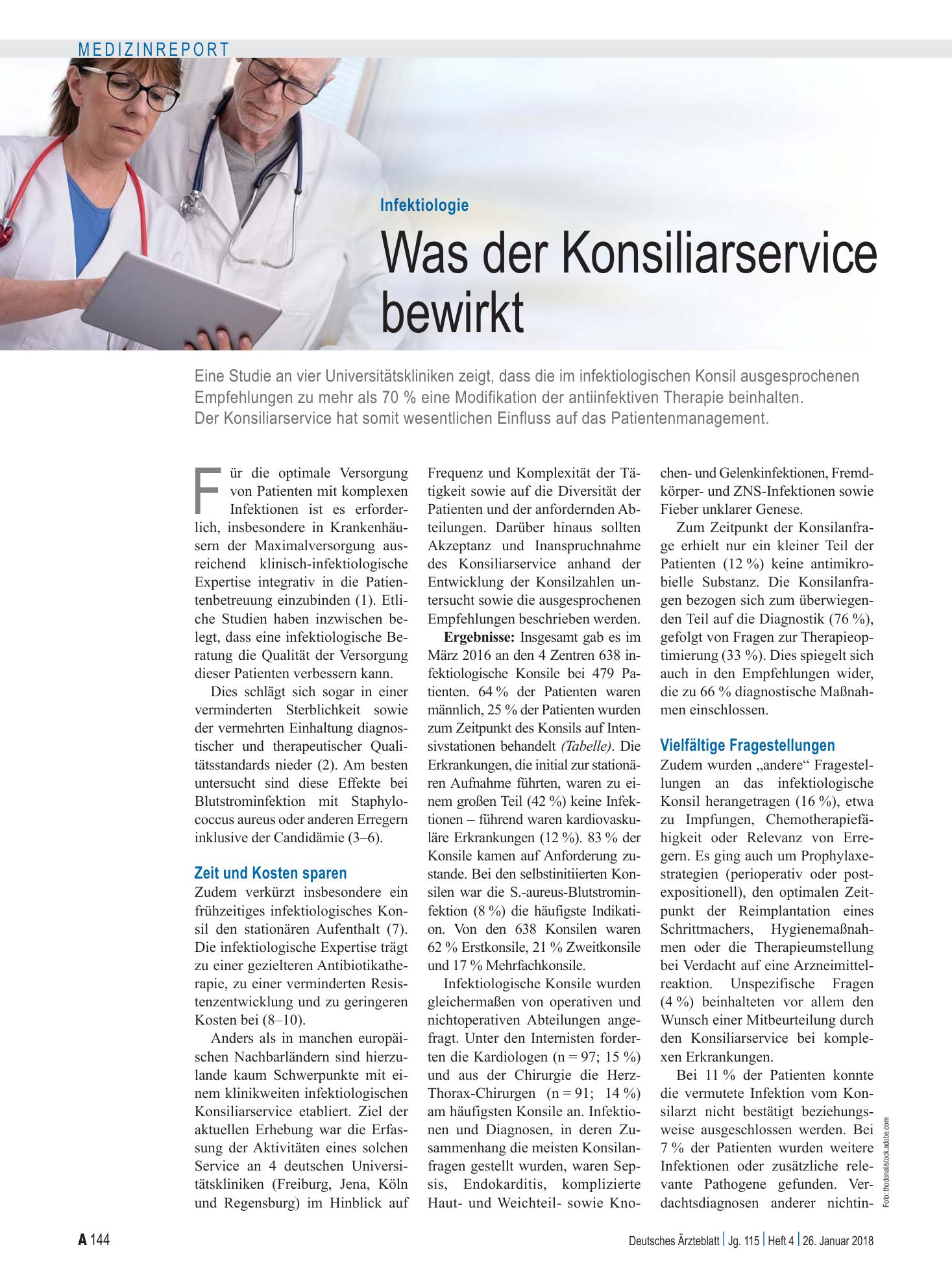 MEDIZINREPORT

Infektiologie

Was der Konsiliarservice bewirkt

Eine Studie an vier Universitätskliniken zeigt, dass die im infektiologischen Konsil ausgesprochenen Empfehlungen zu mehr als 70 % eine Modifikation der antiinfektiven Therapie beinhalten. Der Konsiliarservice hat somit wesentlichen Einfluss auf das Patientenmanagement.

Für die optimale Versorgung von Patienten mit komplexen Infektionen ist es erforderlich, insbesondere in Krankenhäusern der Maximalversorgung ausreichend klinisch-infektiologische Expertise integrativ in die Patientenbetreuung einzubinden (1). Etliche Studien haben inzwischen belegt, dass eine infektiologische Beratung die Qualität der Versorgung dieser Patienten verbessern kann.

Dies schlägt sich sogar in einer verminderten Sterblichkeit sowie der vermehrten Einhaltung diagnostischer und therapeutischer Qualitätsstandards nieder (2). Am besten untersucht sind diese Effekte bei Blutstrominfektion mit Staphylococcus aureus oder anderen Erregern inklusive der Candidämie (3–6).

Zeit und Kosten sparen

Zudem verkürzt insbesondere ein frühzeitiges infektiologisches Konsil den stationären Aufenthalt (7). Die infektiologische Expertise trägt zu einer gezielteren Antibiotikatherapie, zu einer verminderten Resistenzentwicklung und zu geringeren Kosten bei (8–10).

Anders als in manchen europäischen Nachbarländern sind hierzulande kaum Schwerpunkte mit einem klinikweiten infektiologischen Konsiliarservice etabliert. Ziel der aktuellen Erhebung war die Erfassung der Aktivitäten eines solchen Service an 4 deutschen Universitätskliniken (Freiburg, Jena, Köln und Regensburg) im Hinblick auf Frequenz und Komplexität der Tätigkeit sowie auf die Diversität der Patienten und der anfordernden Abteilungen. Darüber hinaus sollten Akzeptanz und Inanspruchnahme des Konsiliarservice anhand der Entwicklung der Konsilzahlen untersucht sowie die ausgesprochenen Empfehlungen beschrieben werden.

Ergebnisse: Insgesamt gab es im März 2016 an den 4 Zentren 638 infektiologische Konsile bei 479 Patienten. 64 % der Patienten waren männlich, 25 % der Patienten wurden zum Zeitpunkt des Konsils auf Intensivstationen behandelt (Tabelle). Die Erkrankungen, die initial zur stationären Aufnahme führten, waren zu einem großen Teil (42 %) keine Infektionen – führend waren kardiovaskuläre Erkrankungen (12 %). 83 % der Konsile kamen auf Anforderung zustande. Bei den selbstinitiierten Konsilen war die S.-aureus-Blutstrominfektion (8 %) die häufigste Indikation. Von den 638 Konsilen waren 62 % Erstkonsile, 21 % Zweitkonsile und 17 % Mehrfachkonsile.

Infektiologische Konsile wurden gleichermaßen von operativen und nichtoperativen Abteilungen angefragt. Unter den Internisten forderten die Kardiologen (n = 97; 15 %) und aus der Chirurgie die Herz-Thorax-Chirurgen (n = 91; 14 %) am häufigsten Konsile an. Infektionen und Diagnosen, in deren Zusammenhang die meisten Konsilanfragen gestellt wurden, waren Sepsis, Endokarditis, komplizierte Haut- und Weichteil- sowie Knochen- und Gelenkinfektionen, Fremdkörper- und ZNS-Infektionen sowie Fieber unklarer Genese.

Zum Zeitpunkt der Konsilanfrage erhielt nur ein kleiner Teil der Patienten (12 %) keine antimikrobielle Substanz. Die Konsilanfragen bezogen sich zum überwiegenden Teil auf die Diagnostik (76 %), gefolgt von Fragen zur Therapieoptimierung (33 %). Dies spiegelt sich auch in den Empfehlungen wider, die zu 66 % diagnostische Maßnahmen einschlossen.

Vielfältige Fragestellungen

Zudem wurden „andere“ Fragestellungen an das infektiologische Konsil herangetragen (16 %), etwa zu Impfungen, Chemotherapiefähigkeit oder Relevanz von Erregern. Es ging auch um Prophylaxestrategien (perioperativ oder postexpositionell), den optimalen Zeitpunkt der Reimplantation eines Schrittmachers, Hygienemaßnahmen oder die Therapieumstellung bei Verdacht auf eine Arzneimittelreaktion. Unspezifische Fragen (4 %) beinhalteten vor allem den Wunsch einer Mitbeurteilung durch den Konsiliarservice bei komplexen Erkrankungen.

Bei 11 % der Patienten konnte die vermutete Infektion vom Konsilarzt nicht bestätigt beziehungsweise ausgeschlossen werden. Bei 7 % der Patienten wurden weitere Infektionen oder zusätzliche relevante Pathogene gefunden. Verdachtsdiagnosen anderer nichtin-

Foto: thodonal/stock.adobe.com

A 144

Deutsches Ärzteblatt | Jg. 115 | Heft 4 | 26. Januar 2018